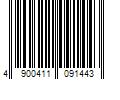 4 900411 091443